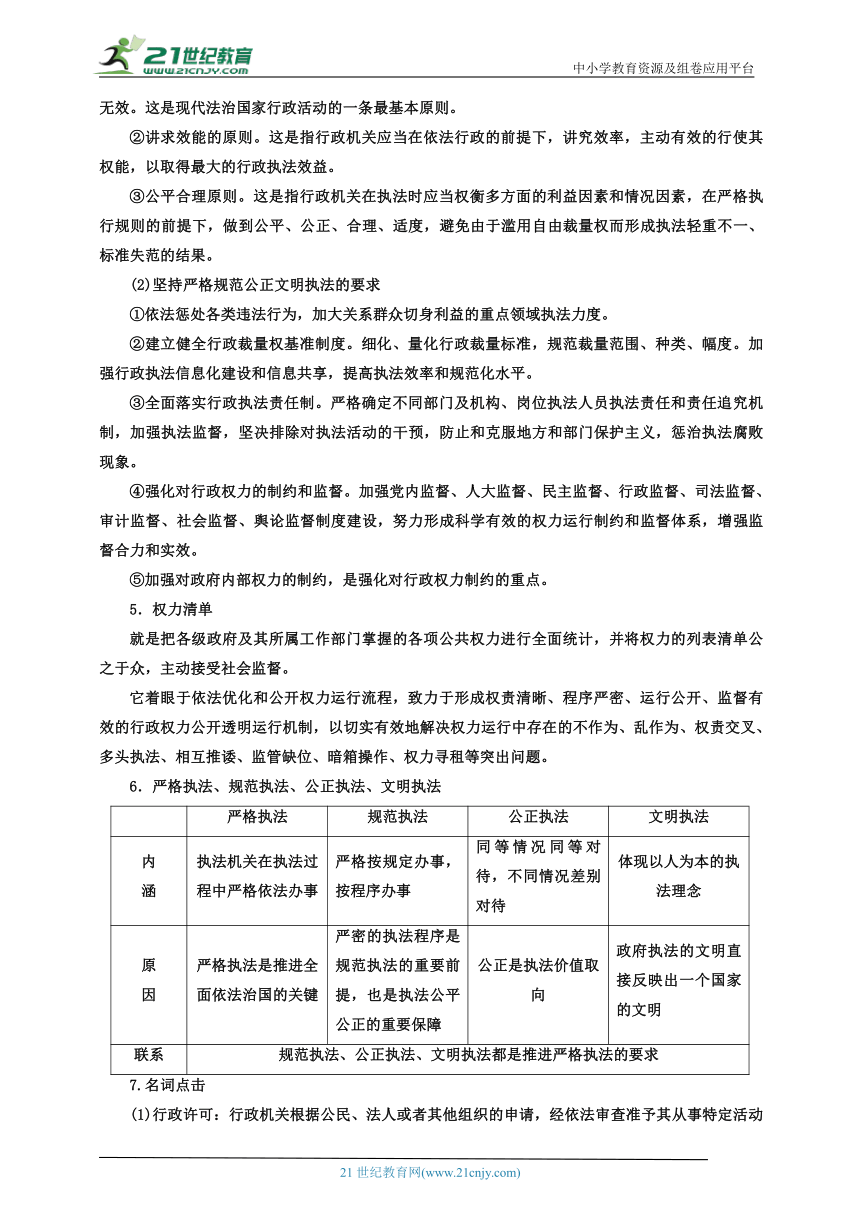 21世纪教育
www.21cnjy.com
中小学教育资源及组卷应用平台

无效。这是现代法治国家行政活动的一条最基本原则。

②讲求效能的原则。这是指行政机关应当在依法行政的前提下，讲究效率，主动有效的行使其权能，以取得最大的行政执法效益。

③公平合理原则。这是指行政机关在执法时应当权衡多方面的利益因素和情况因素，在严格执行规则的前提下，做到公平、公正、合理、适度，避免由于滥用自由裁量权而形成执法轻重不一、标准失范的结果。

(2)坚持严格规范公正文明执法的要求

①依法惩处各类违法行为，加大关系群众切身利益的重点领域执法力度。

②建立健全行政裁量权基准制度。细化、量化行政裁量标准，规范裁量范围、种类、幅度。加强行政执法信息化建设和信息共享，提高执法效率和规范化水平。

③全面落实行政执法责任制。严格确定不同部门及机构、岗位执法人员执法责任和责任追究机制，加强执法监督，坚决排除对执法活动的干预，防止和克服地方和部门保护主义，惩治执法腐败现象。

④强化对行政权力的制约和监督。加强党内监督、人大监督、民主监督、行政监督、司法监督、审计监督、社会监督、舆论监督制度建设，努力形成科学有效的权力运行制约和监督体系，增强监督合力和实效。

⑤加强对政府内部权力的制约，是强化对行政权力制约的重点。

5．权力清单

就是把各级政府及其所属工作部门掌握的各项公共权力进行全面统计，并将权力的列表清单公之于众，主动接受社会监督。

它着眼于依法优化和公开权力运行流程，致力于形成权责清晰、程序严密、运行公开、监督有效的行政权力公开透明运行机制，以切实有效地解决权力运行中存在的不作为、乱作为、权责交叉、多头执法、相互推诿、监管缺位、暗箱操作、权力寻租等突出问题。

6．严格执法、规范执法、公正执法、文明执法

| | 严格执法 | 规范执法 | 公正执法 | 文明执法 |
|---|---|---|---|---|
| 内涵 | 执法机关在执法过程中严格依法办事 | 严格按规定办事，按程序办事 | 同等情况同等对待，不同情况差别对待 | 体现以人为本的执法理念 |
| 原因 | 严格执法是推进全面依法治国的关键 | 严密的执法程序是规范执法的重要前提，也是执法公平公正的重要保障 | 公正是执法价值取向 | 政府执法的文明直接反映出一个国家的文明 |
| 联系 | 规范执法、公正执法、文明执法都是推进严格执法的要求 | | | |

7.名词点击

(1)行政许可：行政机关根据公民、法人或者其他组织的申请，经依法审查准予其从事特定活动

21 世纪教育网(www.21cnjy.com)